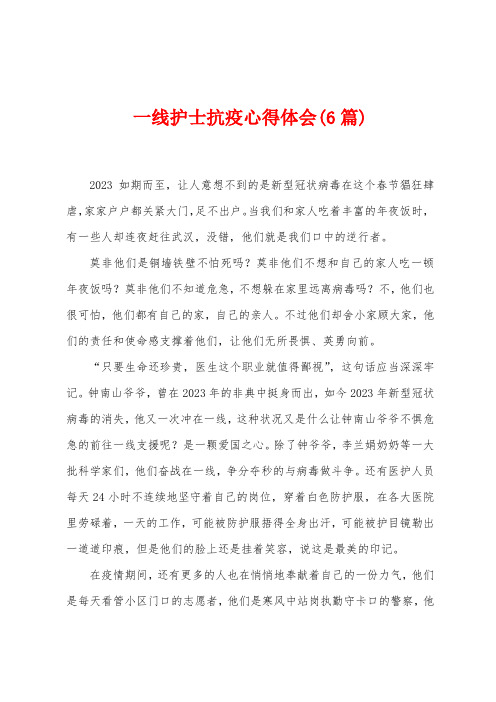 一线护士抗疫心得体会(6篇)

2023 如期而至，让人意想不到的是新型冠状病毒在这个春节猖狂肆虐，家家户户都关紧大门，足不出户。当我们和家人吃着丰富的年夜饭时，有一些人却连夜赶往武汉，没错，他们就是我们口中的逆行者。

莫非他们是铜墙铁壁不怕死吗？莫非他们不想和自己的家人吃一顿年夜饭吗？莫非他们不知道危急，不想躲在家里远离病毒吗？不，他们也很可怕，他们都有自己的家，自己的亲人。不过他们却舍小家顾大家，他们的责任和使命感支撑着他们，让他们无所畏惧、英勇向前。

“只要生命还珍贵，医生这个职业就值得鄙视”，这句话应当深深牢记。钟南山爷爷，曾在2023年的非典中挺身而出，如今2023年新型冠状病毒的消失，他又一次冲在一线，这种状况又是什么让钟南山爷爷不惧危急的前往一线支援呢？是一颗爱国之心。除了钟爷爷，李兰娟奶奶等一大批科学家们，他们奋战在一线，争分夺秒的与病毒做斗争。还有医护人员每天24小时不连续地坚守着自己的岗位，穿着白色防护服，在各大医院里劳碌着，一天的工作，可能被防护服捂得全身出汗，可能被护目镜勒出一道道印痕，但是他们的脸上还是挂着笑容，说这是最美的印记。

在疫情期间，还有更多的人也在悄悄地奉献着自己的一份力气，他们是每天看管小区门口的志愿者，他们是寒风中站岗执勤守卡口的警察，他